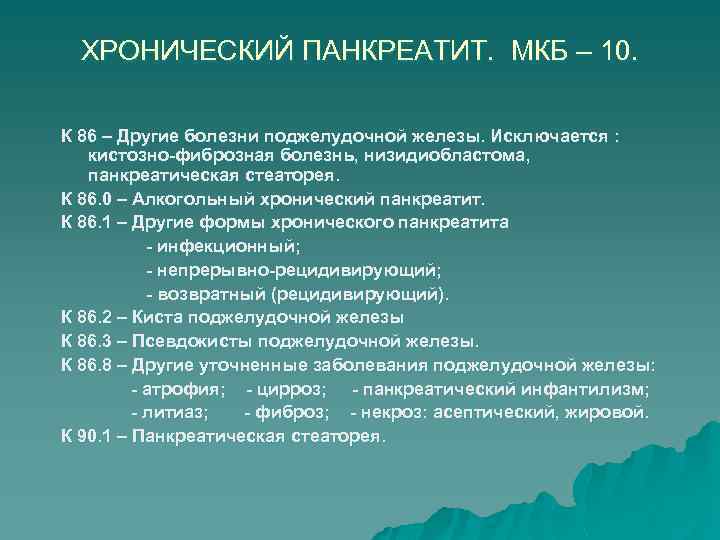 ХРОНИЧЕСКИЙ ПАНКРЕАТИТ. МКБ – 10.

К 86 – Другие болезни поджелудочной железы. Исключается : кистозно-фиброзная болезнь, низидиобластома, панкреатическая стеаторея.

К 86.0 – Алкогольный хронический панкреатит.

К 86.1 – Другие формы хронического панкреатита
- инфекционный;
- непрерывно-рецидивирующий;
- возвратный (рецидивирующий).

К 86.2 – Киста поджелудочной железы

К 86.3 – Псевдокисты поджелудочной железы.

К 86.8 – Другие уточненные заболевания поджелудочной железы:
- атрофия; - цирроз; - панкреатический инфантилизм;
- литиаз; - фиброз; - некроз: асептический, жировой.

К 90.1 – Панкреатическая стеаторея.